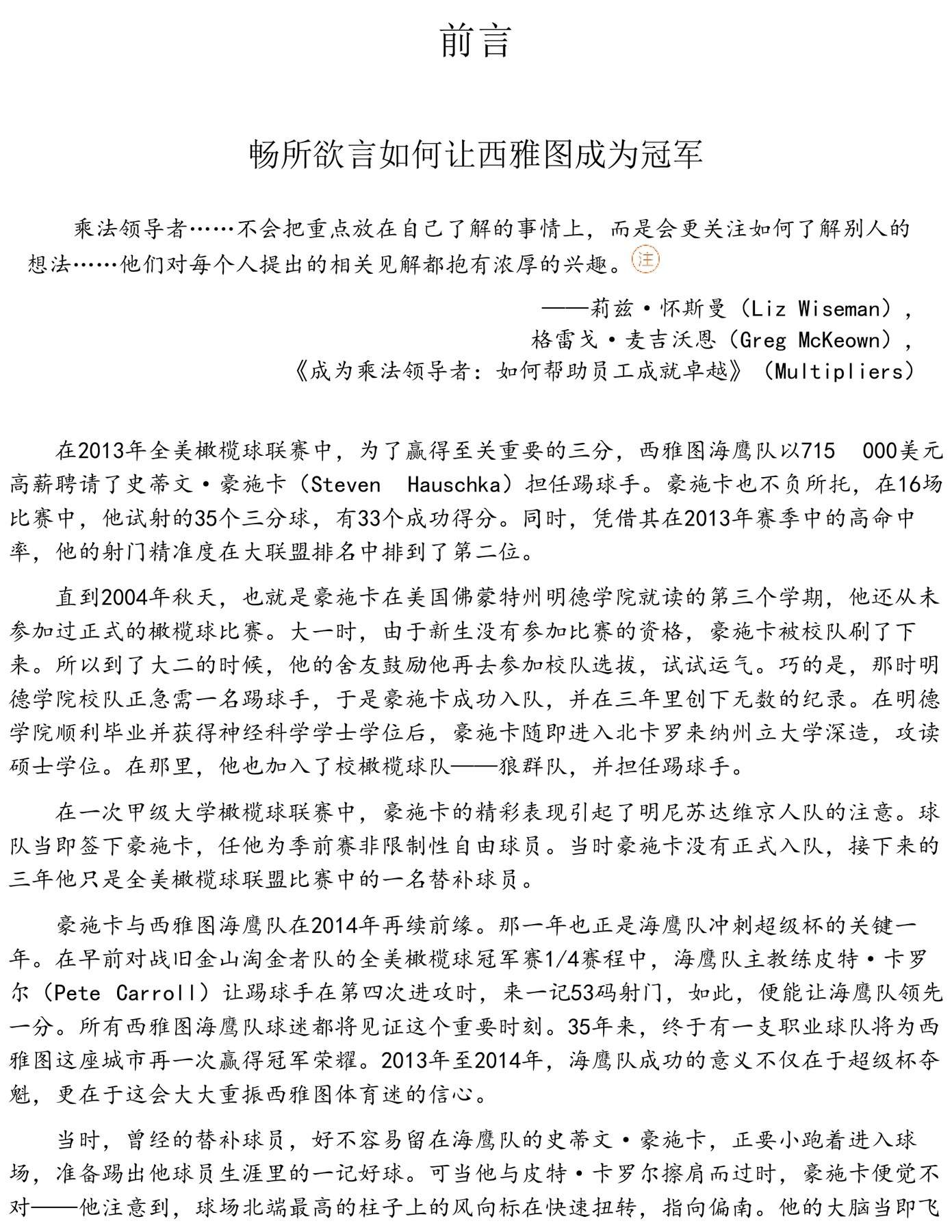 前言

畅所欲言如何让西雅图成为冠军

乘法领导者……不会把重点放在自己了解的事情上，而是会更关注如何了解别人的想法……他们对每个人提出的相关见解都抱有浓厚的兴趣。注

——莉兹·怀斯曼（Liz Wiseman），
格雷戈·麦吉沃恩（Greg McKeown），
《成为乘法领导者：如何帮助员工成就卓越》（Multipliers）

在2013年全美橄榄球联赛中，为了赢得至关重要的三分，西雅图海鹰队以715 000美元高薪聘请了史蒂文·豪施卡（Steven Hauschka）担任踢球手。豪施卡也不负所托，在16场比赛中，他试射的35个三分球，有33个成功得分。同时，凭借其在2013年赛季中的高命中率，他的射门精准度在大联盟排名中排到了第二位。

直到2004年秋天，也就是豪施卡在美国佛蒙特州明德学院就读的第三个学期，他还从未参加过正式的橄榄球比赛。大一时，由于新生没有参加比赛的资格，豪施卡被校队刷了下来。所以到了大二的时候，他的舍友鼓励他再去参加校队选拔，试试运气。巧的是，那时明德学院校队正急需一名踢球手，于是豪施卡成功入队，并在三年里创下无数的纪录。在明德学院顺利毕业并获得神经科学学士学位后，豪施卡随即进入北卡罗来纳州立大学深造，攻读硕士学位。在那里，他也加入了校橄榄球队——狼群队，并担任踢球手。

在一次甲级大学橄榄球联赛中，豪施卡的精彩表现引起了明尼苏达维京人队的注意。球队当即签下豪施卡，任他为季前赛非限制性自由球员。当时豪施卡没有正式入队，接下来的三年他只是全美橄榄球联盟比赛中的一名替补球员。

豪施卡与西雅图海鹰队在2014年再续前缘。那一年也正是海鹰队冲刺超级杯的关键一年。在早前对战旧金山淘金者队的全美橄榄球冠军赛1/4赛程中，海鹰队主教练皮特·卡罗尔（Pete Carroll）让踢球手在第四次进攻时，来一记53码射门，如此，便能让海鹰队领先一分。所有西雅图海鹰队球迷都将见证这个重要时刻。35年来，终于有一支职业球队将为西雅图这座城市再一次赢得冠军荣耀。2013年至2014年，海鹰队成功的意义不仅在于超级杯夺魁，更在于这会大大重振西雅图体育迷的信心。

当时，曾经的替补球员，好不容易留在海鹰队的史蒂文·豪施卡，正要小跑着进入球场，准备踢出他球员生涯里的一记好球。可当他与皮特·卡罗尔擦肩而过时，豪施卡便觉不对——他注意到，球场北端最高的柱子上的风向标在快速扭转，指向偏南。他的大脑当即飞